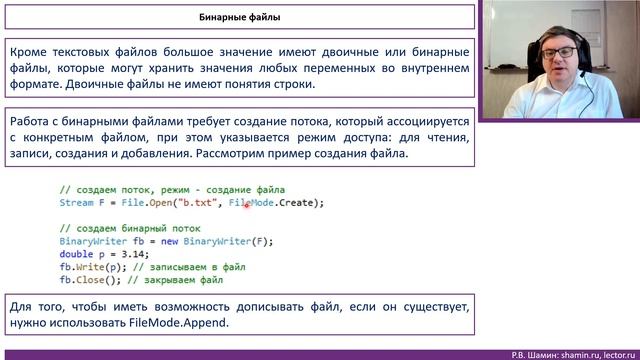 Бинарные файлы

Кроме текстовых файлов большое значение имеют двоичные или бинарные файлы, которые могут хранить значения любых переменных во внутреннем формате. Двоичные файлы не имеют понятия строки.

Работа с бинарными файлами требует создание потока, который ассоциируется с конкретным файлом, при этом указывается режим доступа: для чтения, записи, создания и добавления. Рассмотрим пример создания файла.

// создаем поток, режим - создание файла
Stream F = File.Open("b.txt", FileMode.Create);

// создаем бинарный поток
BinaryWriter fb = new BinaryWriter(F);
double p = 3.14;
fb.Write(p); // записываем в файл
fb.Close(); // закрываем файл

Для того, чтобы иметь возможность дописывать файл, если он существует, нужно использовать FileMode.Append.

Р.В. Шамин: shamin.ru, lector.ru